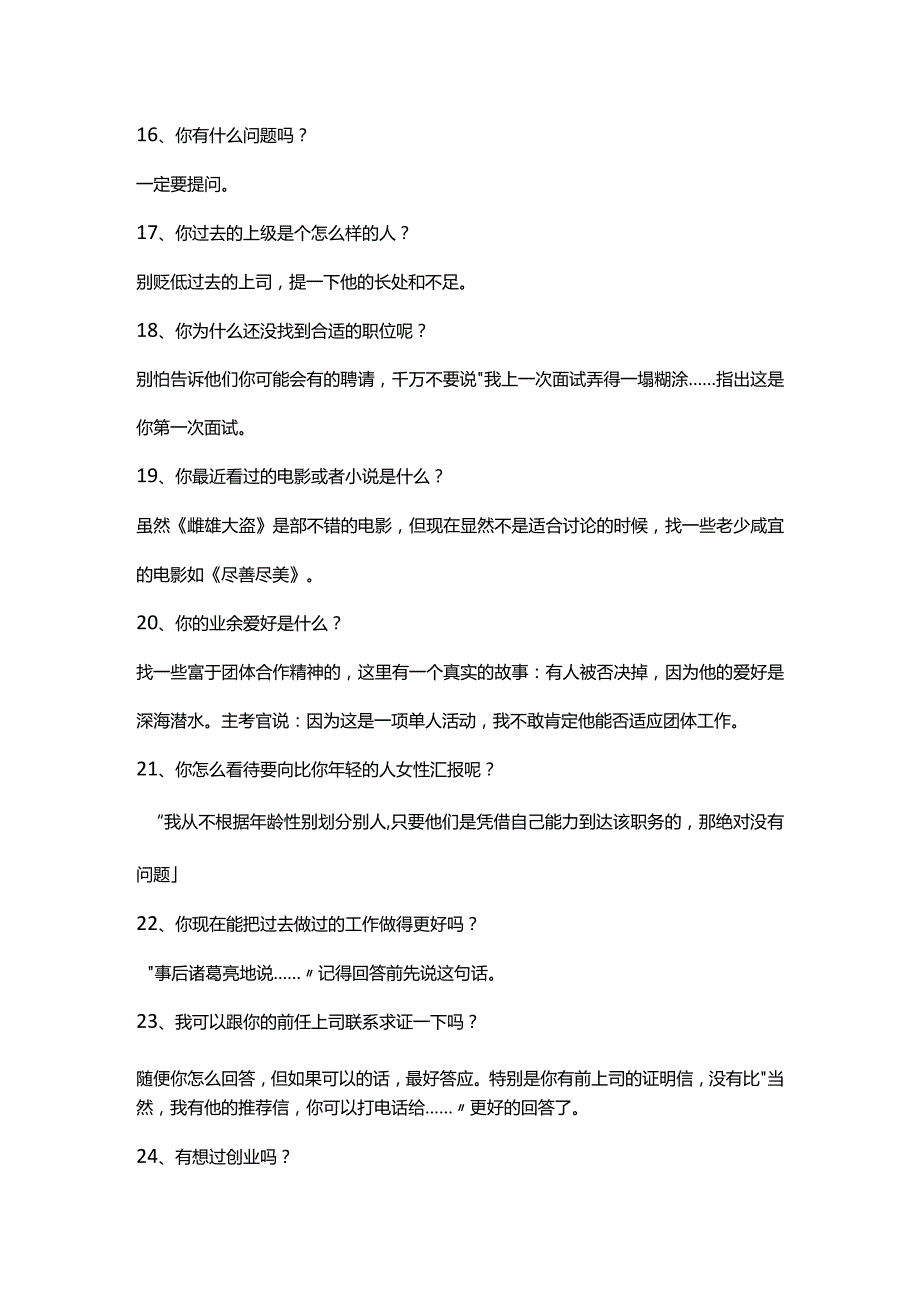 16、你有什么问题吗？

一定要提问。

17、你过去的上级是个怎么样的人？

别贬低过去的上司，提一下他的长处和不足。

18、你为什么还没找到合适的职位呢？

别怕告诉他们你可能会有的聘请，千万不要说"我上一次面试弄得一塌糊涂......指出这是你第一次面试。

19、你最近看过的电影或者小说是什么？

虽然《雌雄大盗》是部不错的电影，但现在显然不是适合讨论的时候，找一些老少咸宜的电影如《尽善尽美》。

20、你的业余爱好是什么？

找一些富于团体合作精神的，这里有一个真实的故事：有人被否决掉，因为他的爱好是深海潜水。主考官说：因为这是一项单人活动，我不敢肯定他能否适应团体工作。

21、你怎么看待要向比你年轻的人女性汇报呢？

"我从不根据年龄性别划分别人,只要他们是凭借自己能力到达该职务的，那绝对没有问题」

22、你现在能把过去做过的工作做得更好吗？

"事后诸葛亮地说......〃记得回答前先说这句话。

23、我可以跟你的前任上司联系求证一下吗？

随便你怎么回答，但如果可以的话，最好答应。特别是你有前上司的证明信，没有比"当然，我有他的推荐信，你可以打电话给......〃更好的回答了。

24、有想过创业吗？